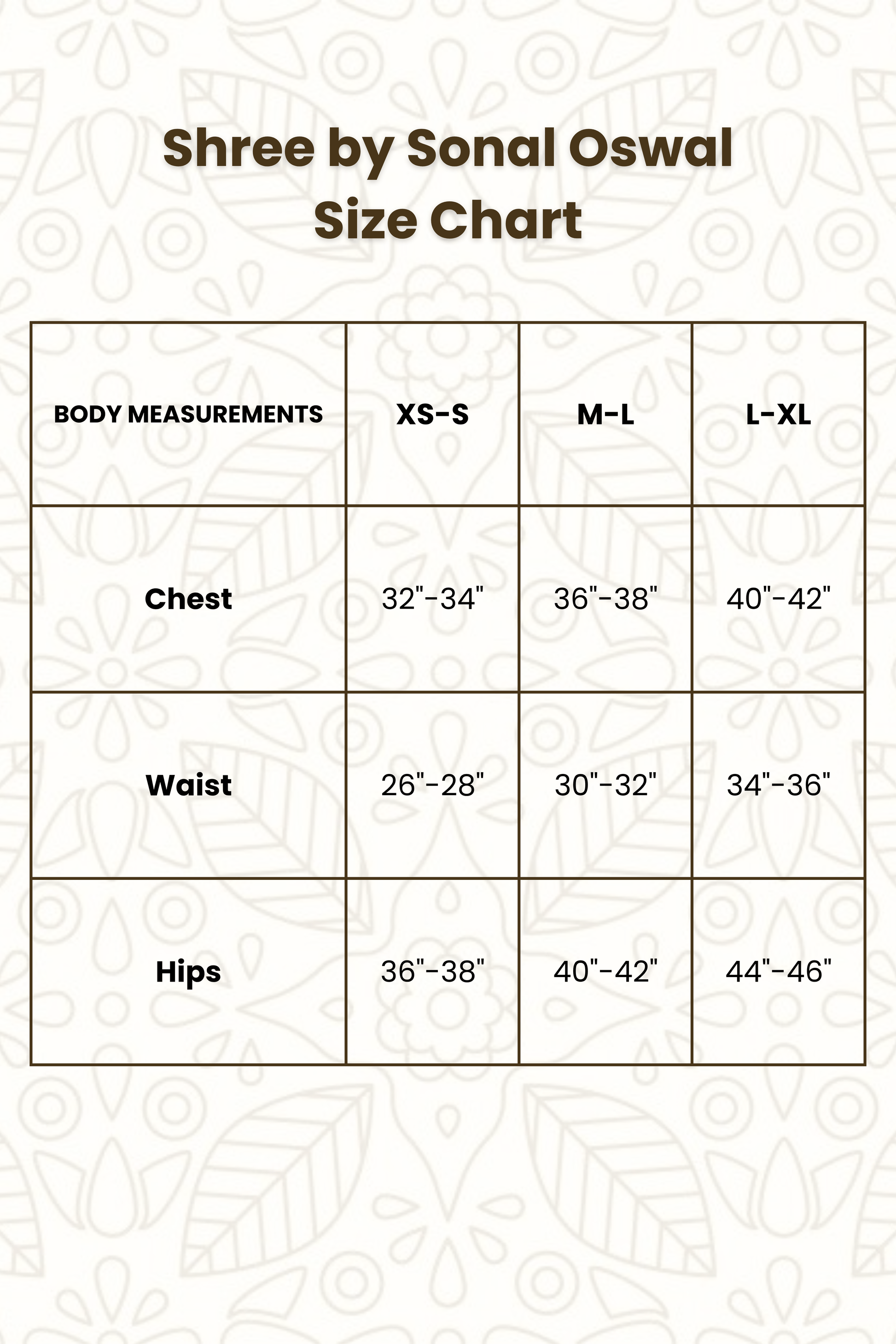 Shree by Sonal Oswal
Size Chart

| BODY MEASUREMENTS | XS-S | M-L | L-XL |
|---|---|---|---|
| Chest | 32"-34" | 36"-38" | 40"-42" |
| Waist | 26"-28" | 30"-32" | 34"-36" |
| Hips | 36"-38" | 40"-42" | 44"-46" |